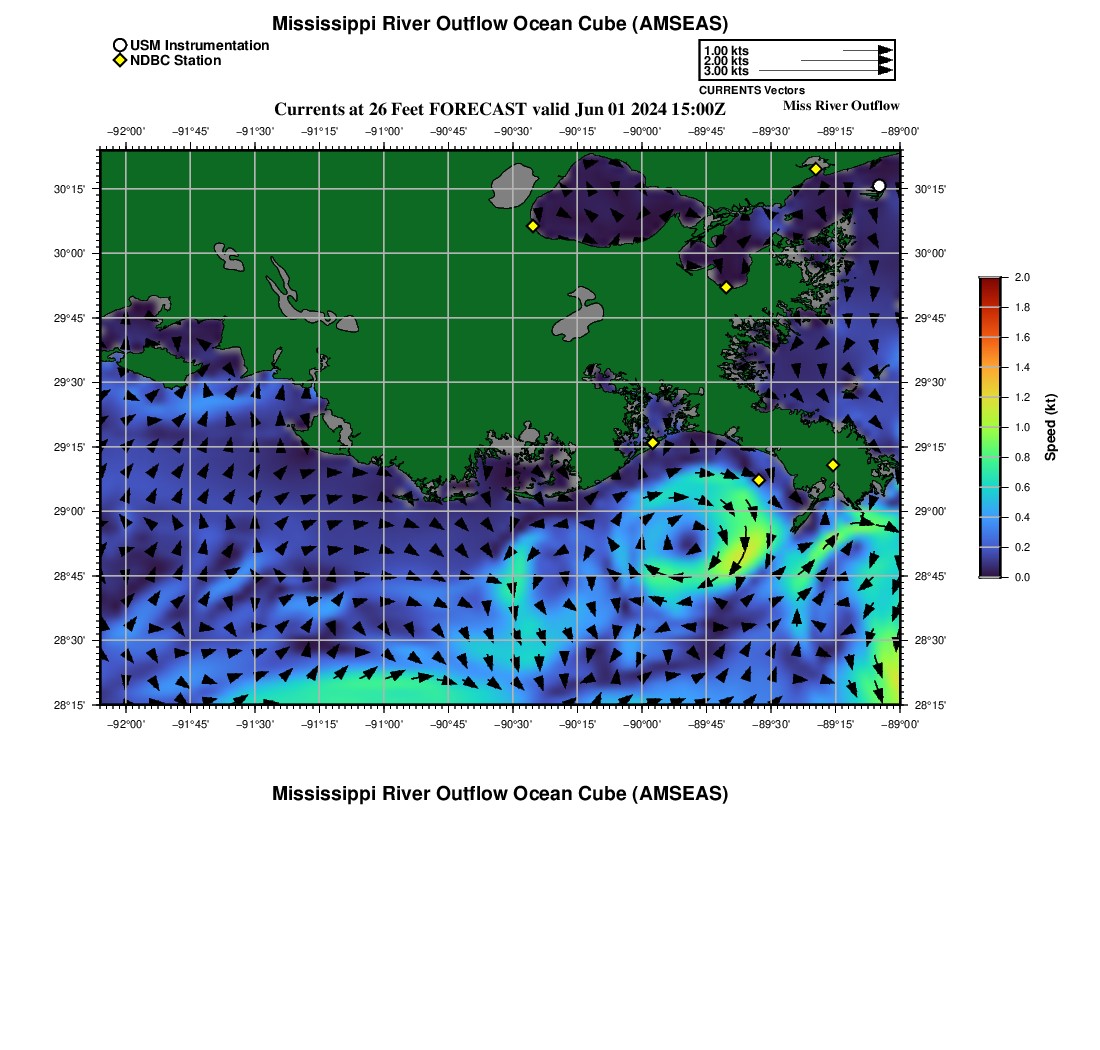 Mississippi River Outflow Ocean Cube (AMSEAS)

USM Instrumentation
NDBC Station

1.00 kts
2.00 kts
3.00 kts
CURRENTS Vectors

Currents at 26 Feet FORECAST valid Jun 01 2024 15:00Z

Miss River Outflow

−92°00' −91°45' −91°30' −91°15' −91°00' −90°45' −90°30' −90°15' −90°00' −89°45' −89°30' −89°15' −89°00'

30°15' 30°00' 29°45' 29°30' 29°15' 29°00' 28°45' 28°30' 28°15'

30°15' 30°00' 29°45' 29°30' 29°15' 29°00' 28°45' 28°30' 28°15'

−92°00' −91°45' −91°30' −91°15' −91°00' −90°45' −90°30' −90°15' −90°00' −89°45' −89°30' −89°15' −89°00'

2.0
1.8
1.6
1.4
1.2
1.0
0.8
0.6
0.4
0.2
0.0
Speed (kt)

Mississippi River Outflow Ocean Cube (AMSEAS)